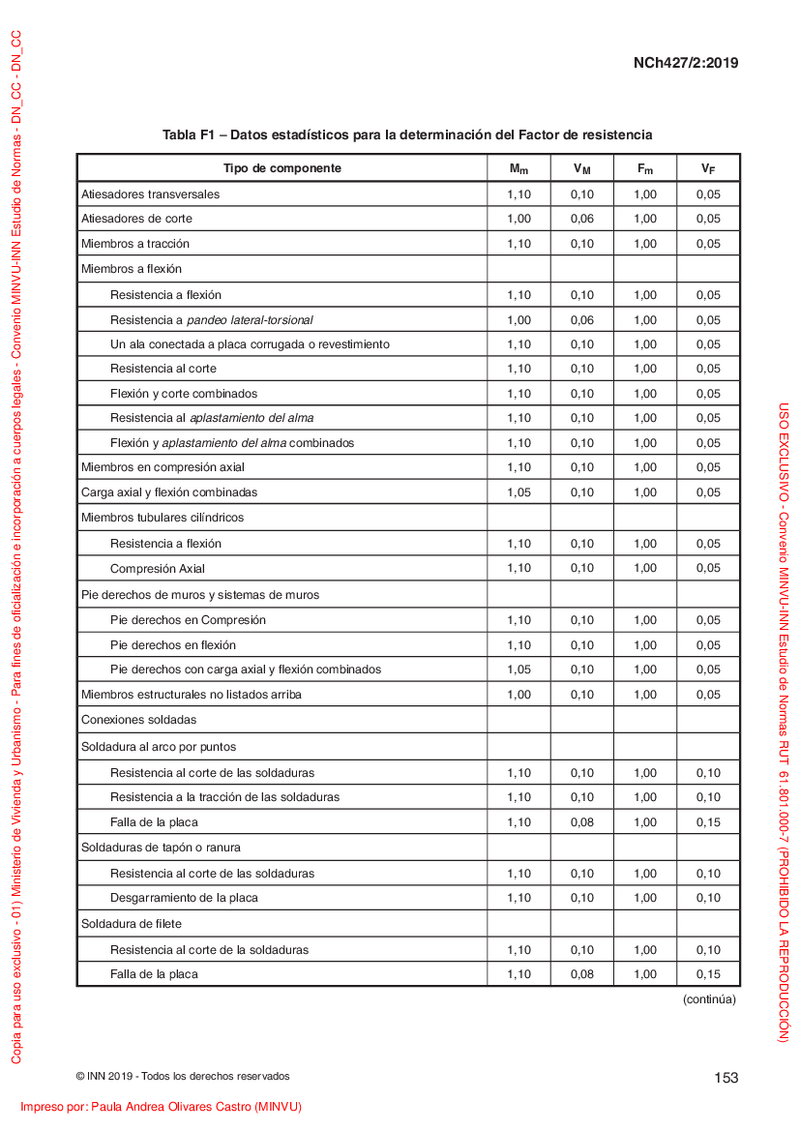 Copia para uso exclusivo - 01) Ministerio de Vivienda y Urbanismo - Para fines de oficialización e incorporación a cuerpos legales - Convenio MINVU-INN Estudio de Normas - DN_CC - DN_CC

NCh427/2:2019

Tabla F1 – Datos estadísticos para la determinación del Factor de resistencia

| Tipo de componente | $M_m$ | $V_M$ | $F_m$ | $V_F$ |
|---|---|---|---|---|
| Atiesadores transversales | 1,10 | 0,10 | 1,00 | 0,05 |
| Atiesadores de corte | 1,00 | 0,06 | 1,00 | 0,05 |
| Miembros a tracción | 1,10 | 0,10 | 1,00 | 0,05 |
| Miembros a flexión | | | | |
| Resistencia a flexión | 1,10 | 0,10 | 1,00 | 0,05 |
| Resistencia a pandeo lateral-torsional | 1,00 | 0,06 | 1,00 | 0,05 |
| Un ala conectada a placa corrugada o revestimiento | 1,10 | 0,10 | 1,00 | 0,05 |
| Resistencia al corte | 1,10 | 0,10 | 1,00 | 0,05 |
| Flexión y corte combinados | 1,10 | 0,10 | 1,00 | 0,05 |
| Resistencia al aplastamiento del alma | 1,10 | 0,10 | 1,00 | 0,05 |
| Flexión y aplastamiento del alma combinados | 1,10 | 0,10 | 1,00 | 0,05 |
| Miembros en compresión axial | 1,10 | 0,10 | 1,00 | 0,05 |
| Carga axial y flexión combinadas | 1,05 | 0,10 | 1,00 | 0,05 |
| Miembros tubulares cilíndricos | | | | |
| Resistencia a flexión | 1,10 | 0,10 | 1,00 | 0,05 |
| Compresión Axial | 1,10 | 0,10 | 1,00 | 0,05 |
| Pie derechos de muros y sistemas de muros | | | | |
| Pie derechos en Compresión | 1,10 | 0,10 | 1,00 | 0,05 |
| Pie derechos en flexión | 1,10 | 0,10 | 1,00 | 0,05 |
| Pie derechos con carga axial y flexión combinados | 1,05 | 0,10 | 1,00 | 0,05 |
| Miembros estructurales no listados arriba | 1,00 | 0,10 | 1,00 | 0,05 |
| Conexiones soldadas | | | | |
| Soldadura al arco por puntos | | | | |
| Resistencia al corte de las soldaduras | 1,10 | 0,10 | 1,00 | 0,10 |
| Resistencia a la tracción de las soldaduras | 1,10 | 0,10 | 1,00 | 0,10 |
| Falla de la placa | 1,10 | 0,08 | 1,00 | 0,15 |
| Soldaduras de tapón o ranura | | | | |
| Resistencia al corte de las soldaduras | 1,10 | 0,10 | 1,00 | 0,10 |
| Desgarramiento de la placa | 1,10 | 0,10 | 1,00 | 0,10 |
| Soldadura de filete | | | | |
| Resistencia al corte de la soldaduras | 1,10 | 0,10 | 1,00 | 0,10 |
| Falla de la placa | 1,10 | 0,08 | 1,00 | 0,15 |

(continúa)

USO EXCLUSIVO - Convenio MINVU-INN Estudio de Normas RUT 61.801.000-7 (PROHIBIDO LA REPRODUCCIÓN)

© INN 2019 - Todos los derechos reservados

153

Impreso por: Paula Andrea Olivares Castro (MINVU)